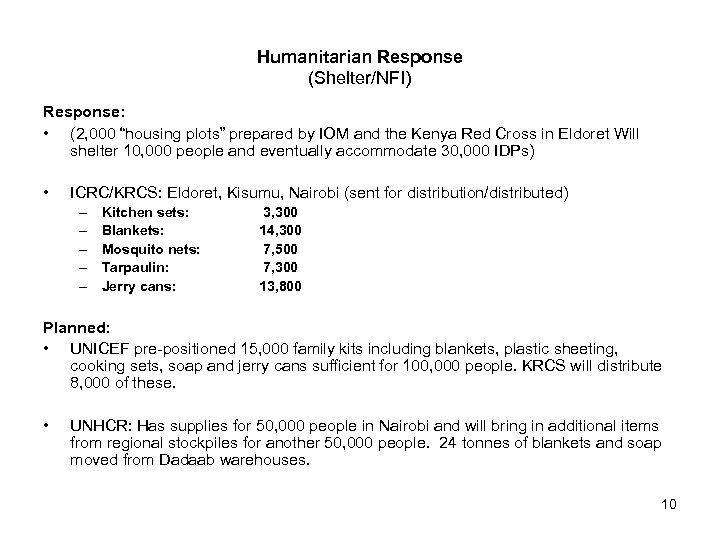 Humanitarian Response
(Shelter/NFI)

Response:

• (2,000 "housing plots" prepared by IOM and the Kenya Red Cross in Eldoret Will shelter 10,000 people and eventually accommodate 30,000 IDPs)

• ICRC/KRCS: Eldoret, Kisumu, Nairobi (sent for distribution/distributed)
– Kitchen sets: 3,300
– Blankets: 14,300
– Mosquito nets: 7,500
– Tarpaulin: 7,300
– Jerry cans: 13,800

Planned:

• UNICEF pre-positioned 15,000 family kits including blankets, plastic sheeting, cooking sets, soap and jerry cans sufficient for 100,000 people. KRCS will distribute 8,000 of these.

• UNHCR: Has supplies for 50,000 people in Nairobi and will bring in additional items from regional stockpiles for another 50,000 people. 24 tonnes of blankets and soap moved from Dadaab warehouses.

10